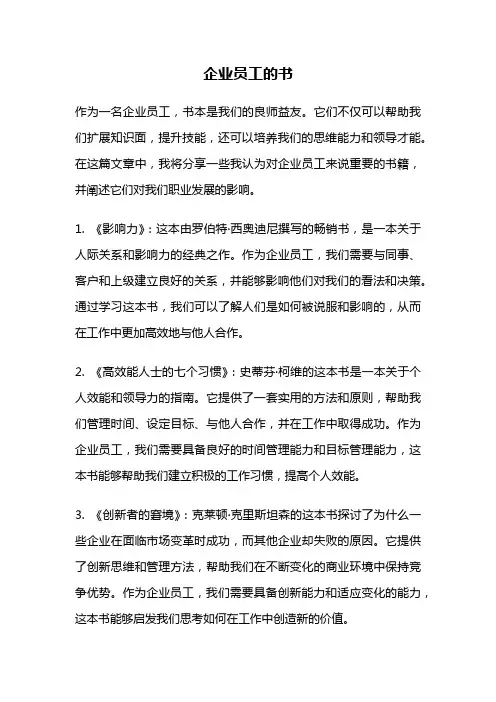 企业员工的书

作为一名企业员工，书本是我们的良师益友。它们不仅可以帮助我们扩展知识面，提升技能，还可以培养我们的思维能力和领导才能。在这篇文章中，我将分享一些我认为对企业员工来说重要的书籍，并阐述它们对我们职业发展的影响。

1. 《影响力》：这本由罗伯特·西奥迪尼撰写的畅销书，是一本关于人际关系和影响力的经典之作。作为企业员工，我们需要与同事、客户和上级建立良好的关系，并能够影响他们对我们的看法和决策。通过学习这本书，我们可以了解人们是如何被说服和影响的，从而在工作中更加高效地与他人合作。

2. 《高效能人士的七个习惯》：史蒂芬·柯维的这本书是一本关于个人效能和领导力的指南。它提供了一套实用的方法和原则，帮助我们管理时间、设定目标、与他人合作，并在工作中取得成功。作为企业员工，我们需要具备良好的时间管理能力和目标管理能力，这本书能够帮助我们建立积极的工作习惯，提高个人效能。

3. 《创新者的窘境》：克莱顿·克里斯坦森的这本书探讨了为什么一些企业在面临市场变革时成功，而其他企业却失败的原因。它提供了创新思维和管理方法，帮助我们在不断变化的商业环境中保持竞争优势。作为企业员工，我们需要具备创新能力和适应变化的能力，这本书能够启发我们思考如何在工作中创造新的价值。